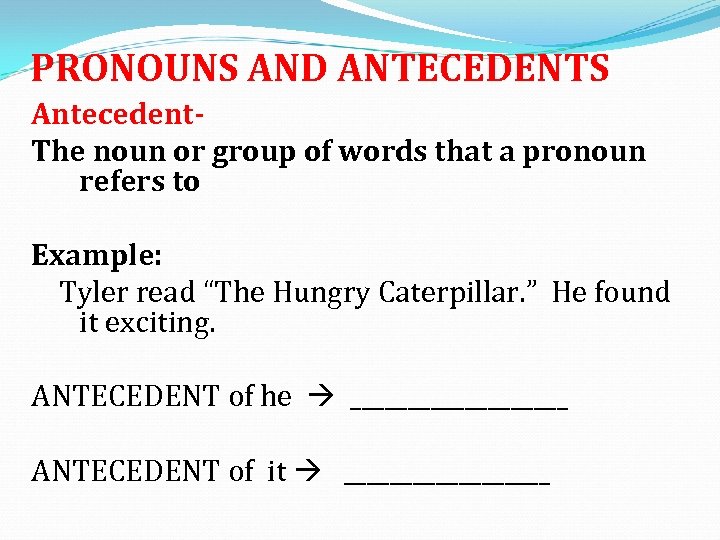 PRONOUNS AND ANTECEDENTS

Antecedent-

The noun or group of words that a pronoun refers to

Example:

Tyler read "The Hungry Caterpillar." He found it exciting.

ANTECEDENT of he → ____

ANTECEDENT of it → ____